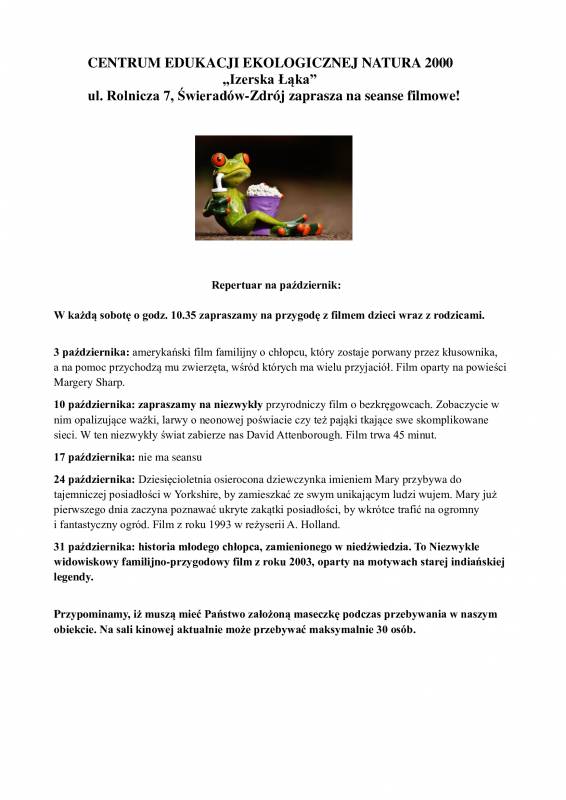 CENTRUM EDUKACJI EKOLOGICZNEJ NATURA 2000
„Izerska Łąka”
ul. Rolnicza 7, Świeradów-Zdrój zaprasza na seanse filmowe!

Repertuar na październik:

W każdą sobotę o godz. 10.35 zapraszamy na przygodę z filmem dzieci wraz z rodzicami.

3 października: amerykański film familijny o chłopcu, który zostaje porwany przez kłusownika, a na pomoc przychodzą mu zwierzęta, wśród których ma wielu przyjaciół. Film oparty na powieści Margery Sharp.

10 października: zapraszamy na niezwykły przyrodniczy film o bezkręgowcach. Zobaczycie w nim opalizujące ważki, larwy o neonowej poświacie czy też pająki tkające swe skomplikowane sieci. W ten niezwykły świat zabierze nas David Attenborough. Film trwa 45 minut.

17 października: nie ma seansu

24 października: Dziesięcioletnia osierocona dziewczynka imieniem Mary przybywa do tajemniczej posiadłości w Yorkshire, by zamieszkać ze swym unikającym ludzi wujem. Mary już pierwszego dnia zaczyna poznawać ukryte zakątki posiadłości, by wkrótce trafić na ogromny i fantastyczny ogród. Film z roku 1993 w reżyserii A. Holland.

31 października: historia młodego chłopca, zamienionego w niedźwiedzia. To Niezwykle widowiskowy familijno-przygodowy film z roku 2003, oparty na motywach starej indiańskiej legendy.

Przypominamy, iż muszą mieć Państwo założoną maseczkę podczas przebywania w naszym obiekcie. Na sali kinowej aktualnie może przebywać maksymalnie 30 osób.